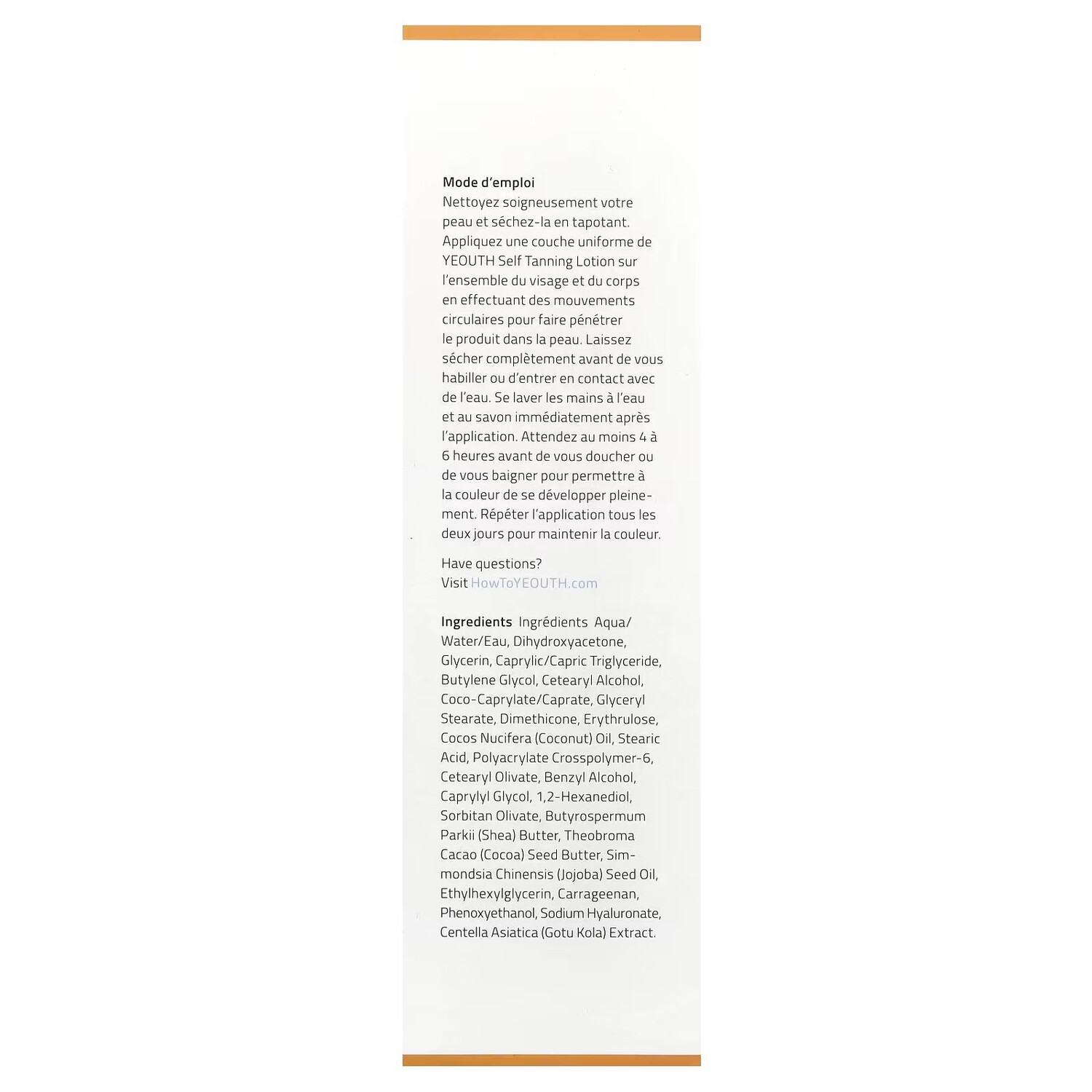 Mode d'emploi
Nettoyez soigneusement votre peau et séchez-la en tapotant. Appliquez une couche uniforme de YEOUTH Self Tanning Lotion sur l'ensemble du visage et du corps en effectuant des mouvements circulaires pour faire pénétrer le produit dans la peau. Laissez sécher complètement avant de vous habiller ou d'entrer en contact avec de l'eau. Se laver les mains à l'eau et au savon immédiatement après l'application. Attendez au moins 4 à 6 heures avant de vous doucher ou de vous baigner pour permettre à la couleur de se développer pleinement. Répéter l'application tous les deux jours pour maintenir la couleur.

Have questions?
Visit HowToYEOUTH.com

Ingredients Ingrédients Aqua/Water/Eau, Dihydroxyacetone, Glycerin, Caprylic/Capric Triglyceride, Butylene Glycol, Cetearyl Alcohol, Coco-Caprylate/Caprate, Glyceryl Stearate, Dimethicone, Erythrulose, Cocos Nucifera (Coconut) Oil, Stearic Acid, Polyacrylate Crosspolymer-6, Cetearyl Olivate, Benzyl Alcohol, Caprylyl Glycol, 1,2-Hexanediol, Sorbitan Olivate, Butyrospermum Parkii (Shea) Butter, Theobroma Cacao (Cocoa) Seed Butter, Simmondsia Chinensis (Jojoba) Seed Oil, Ethylhexylglycerin, Carrageenan, Phenoxyethanol, Sodium Hyaluronate, Centella Asiatica (Gotu Kola) Extract.